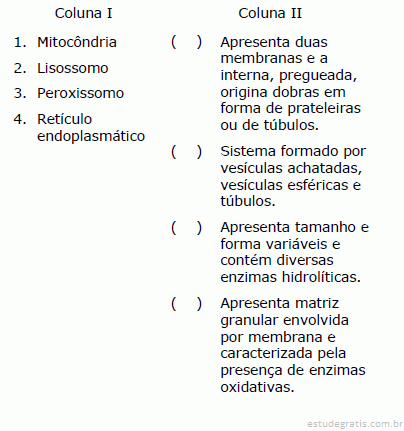 Coluna I

1. Mitocôndria
2. Lisossomo
3. Peroxissomo
4. Retículo endoplasmático

Coluna II

( ) Apresenta duas membranas e a interna, pregueada, origina dobras em forma de prateleiras ou de túbulos.

( ) Sistema formado por vesículas achatadas, vesículas esféricas e túbulos.

( ) Apresenta tamanho e forma variáveis e contém diversas enzimas hidrolíticas.

( ) Apresenta matriz granular envolvida por membrana e caracterizada pela presença de enzimas oxidativas.

estudegratis.com.br